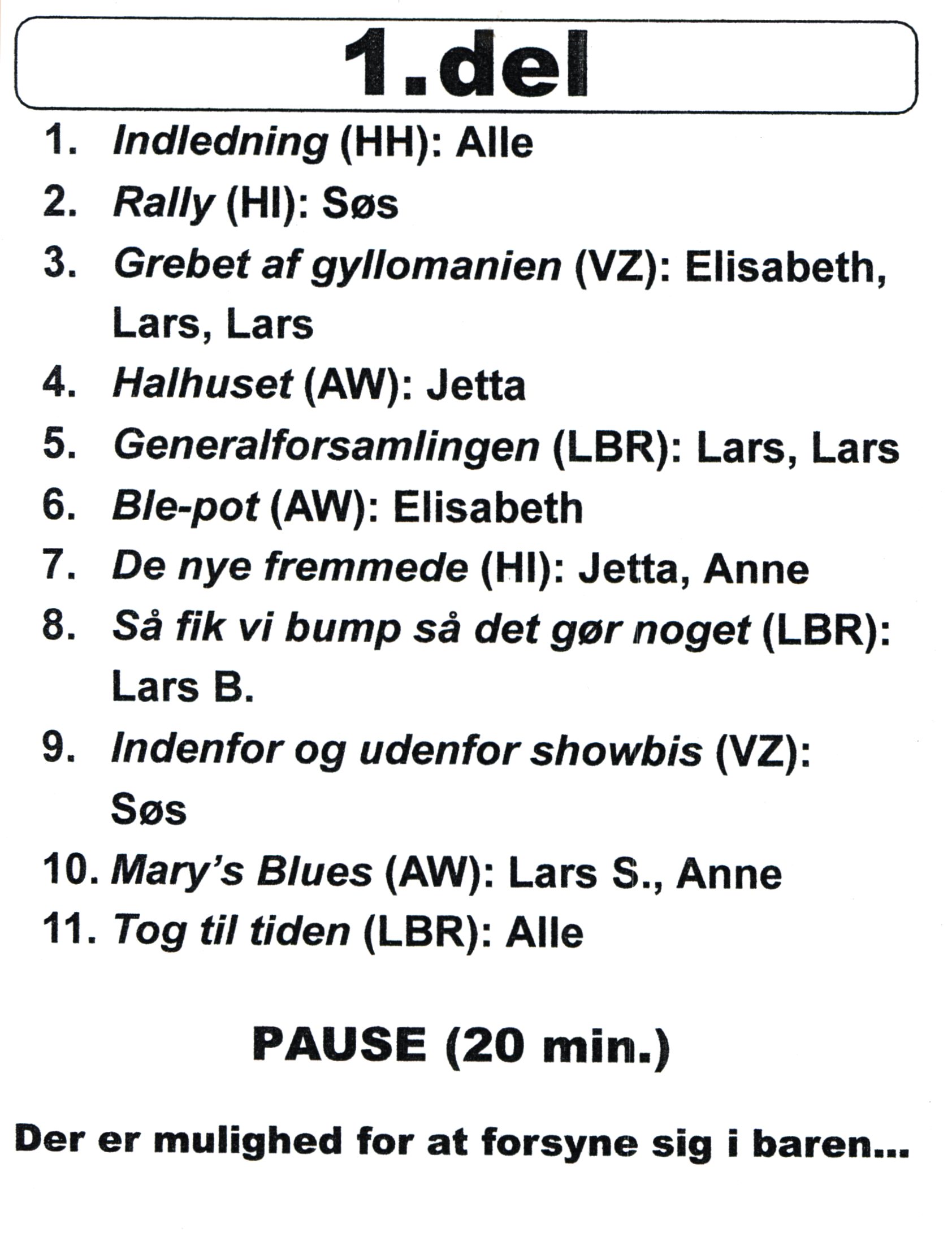 1.del

1. Indledning (HH): Alle
2. Rally (HI): Søs
3. Grebet af gyllomanien (VZ): Elisabeth, Lars, Lars
4. Halhuset (AW): Jetta
5. Generalforsamlingen (LBR): Lars, Lars
6. Ble-pot (AW): Elisabeth
7. De nye fremmede (HI): Jetta, Anne
8. Så fik vi bump så det gør noget (LBR): Lars B.
9. Indenfor og udenfor showbis (VZ): Søs
10. Mary's Blues (AW): Lars S., Anne
11. Tog til tiden (LBR): Alle

PAUSE (20 min.)

Der er mulighed for at forsyne sig i baren...